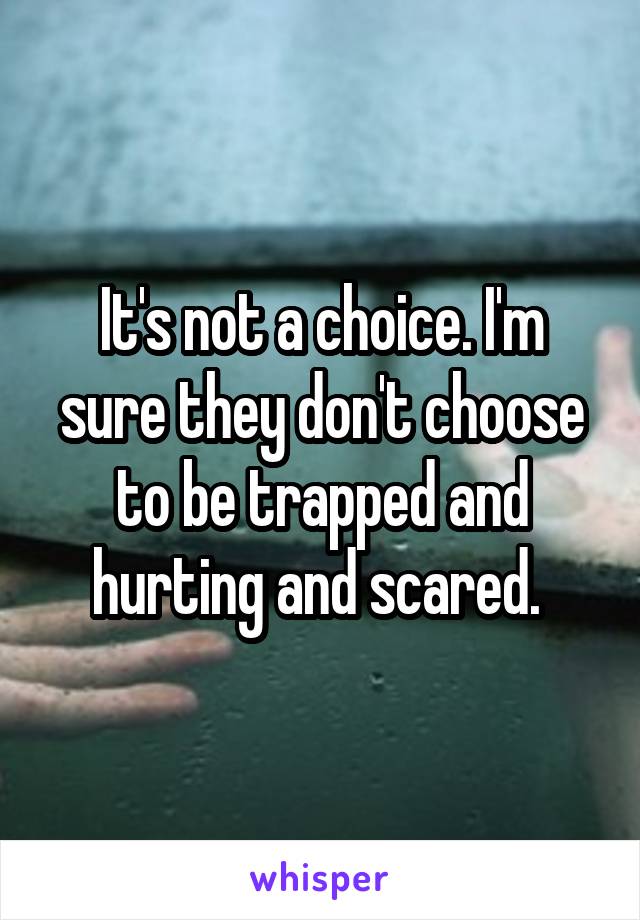 It's not a choice. I'm sure they don't choose to be trapped and hurting and scared.

whisper